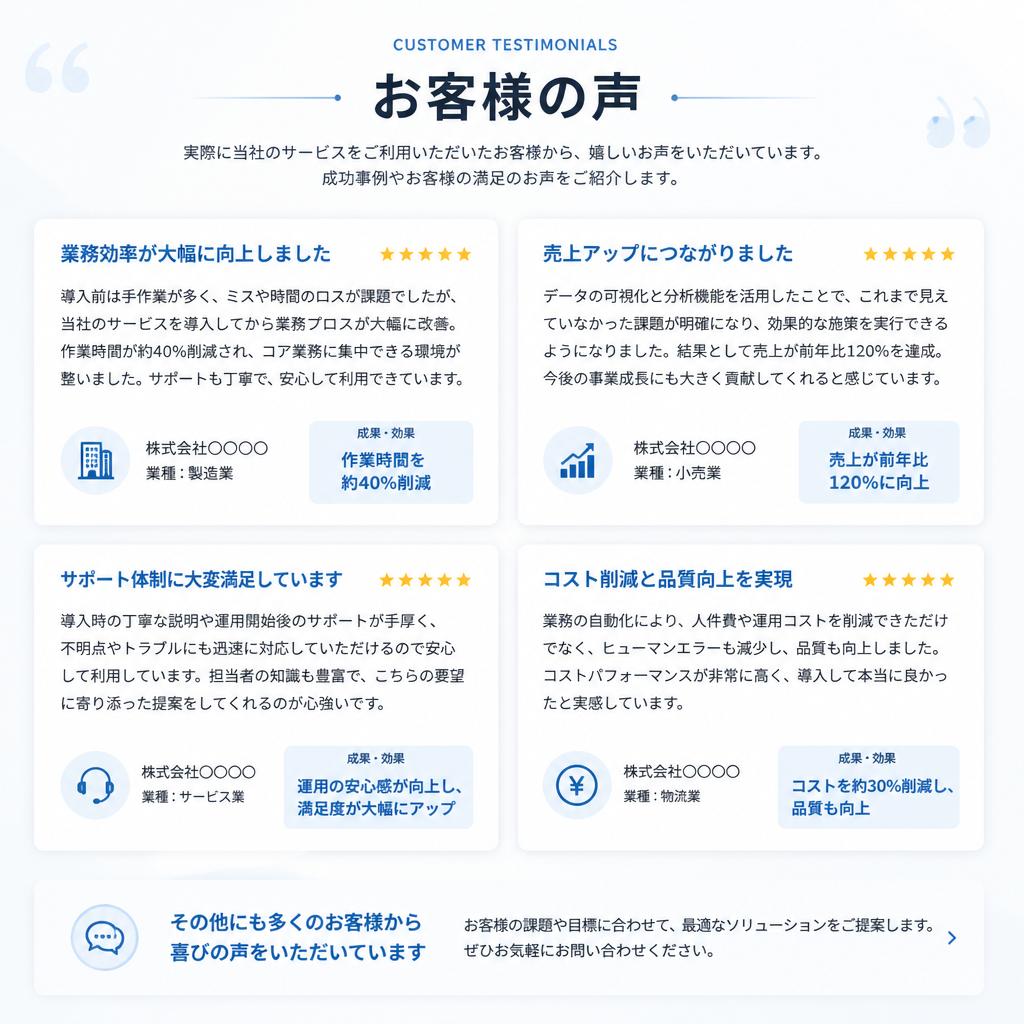 CUSTOMER TESTIMONIALS

お客様の声

実際に当社のサービスをご利用いただいたお客様から、嬉しいお声をいただいています。
成功事例やお客様の満足のお声をご紹介します。

業務効率が大幅に向上しました ★★★★★

導入前は手作業が多く、ミスや時間のロスが課題でしたが、当社のサービスを導入してから業務プロスが大幅に改善。作業時間が約40%削減され、コア業務に集中できる環境が整いました。サポートも丁寧で、安心して利用できています。

株式会社〇〇〇〇
業種：製造業

成果・効果
作業時間を約40%削減

売上アップにつながりました ★★★★★

データの可視化と分析機能を活用したことで、これまで見えていなかった課題が明確になり、効果的な施策を実行できるようになりました。結果として売上が前年比120%を達成。今後の事業成長にも大きく貢献してくれると感じています。

株式会社〇〇〇〇
業種：小売業

成果・効果
売上が前年比120%に向上

サポート体制に大変満足しています ★★★★★

導入時の丁寧な説明や運用開始後のサポートが手厚く、不明点やトラブルにも迅速に対応していただけるので安心して利用しています。担当者の知識も豊富で、こちらの要望に寄り添った提案をしてくれるのが心強いです。

株式会社〇〇〇〇
業種：サービス業

成果・効果
運用の安心感が向上し、満足度が大幅にアップ

コスト削減と品質向上を実現 ★★★★★

業務の自動化により、人件費や運用コストを削減できただけでなく、ヒューマンエラーも減少し、品質も向上しました。コストパフォーマンスが非常に高く、導入して本当に良かったと実感しています。

株式会社〇〇〇〇
業種：物流業

成果・効果
コストを約30%削減し、品質も向上

その他にも多くのお客様から喜びの声をいただいています

お客様の課題や目標に合わせて、最適なソリューションをご提案します。
ぜひお気軽にお問い合わせください。